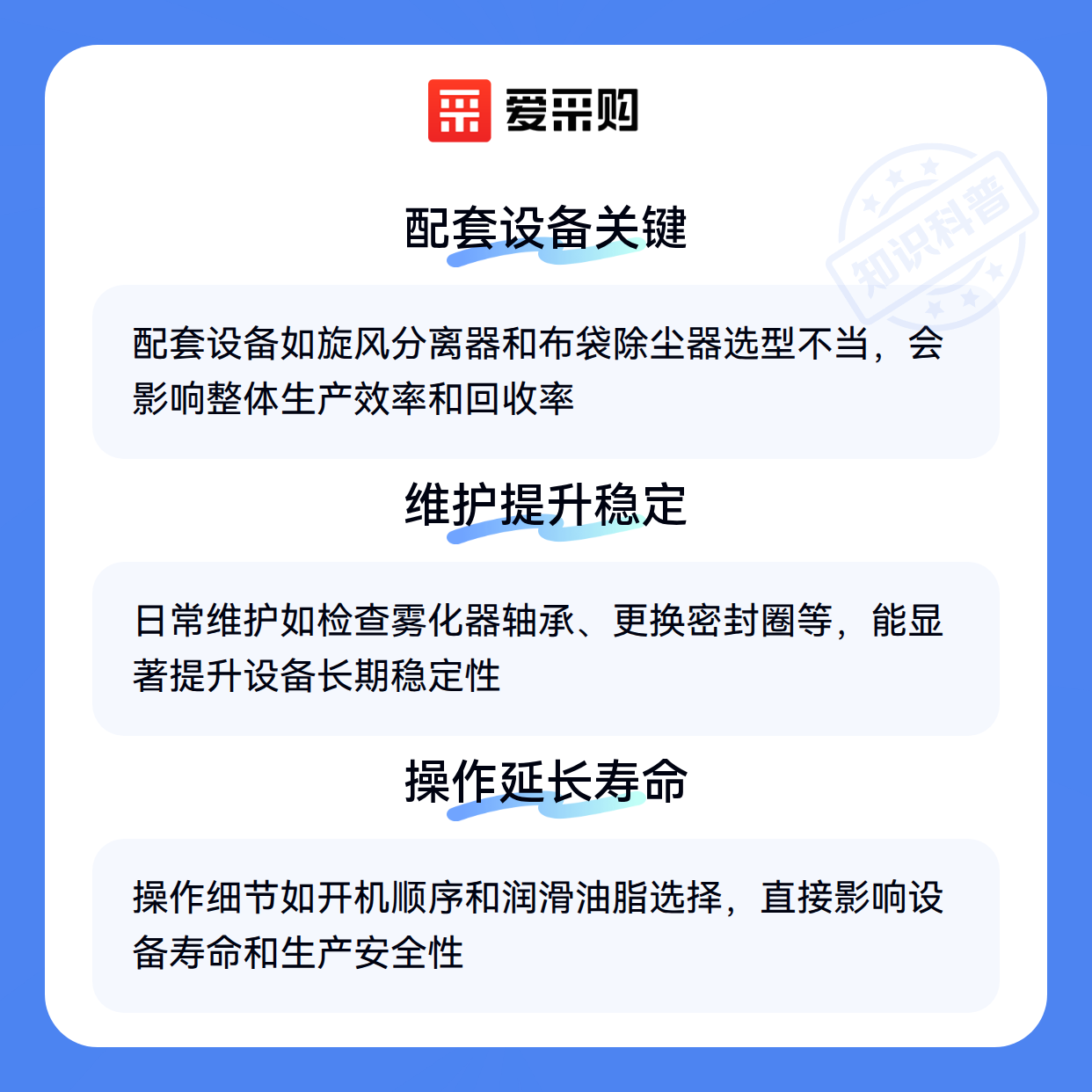 爱采购

配套设备关键

配套设备如旋风分离器和布袋除尘器选型不当，会影响整体生产效率和回收率

维护提升稳定

日常维护如检查雾化器轴承、更换密封圈等，能显著提升设备长期稳定性

操作延长寿命

操作细节如开机顺序和润滑油脂选择，直接影响设备寿命和生产安全性

知识科普